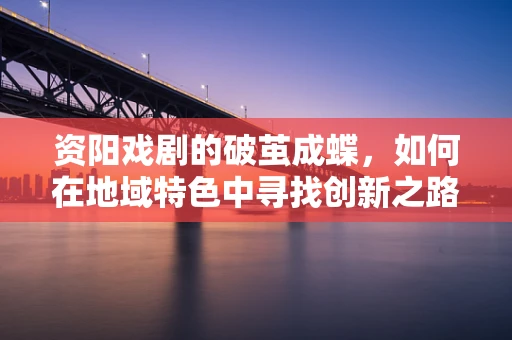 资阳戏剧的破茧成蝶，如何在地域特色中寻找创新之路